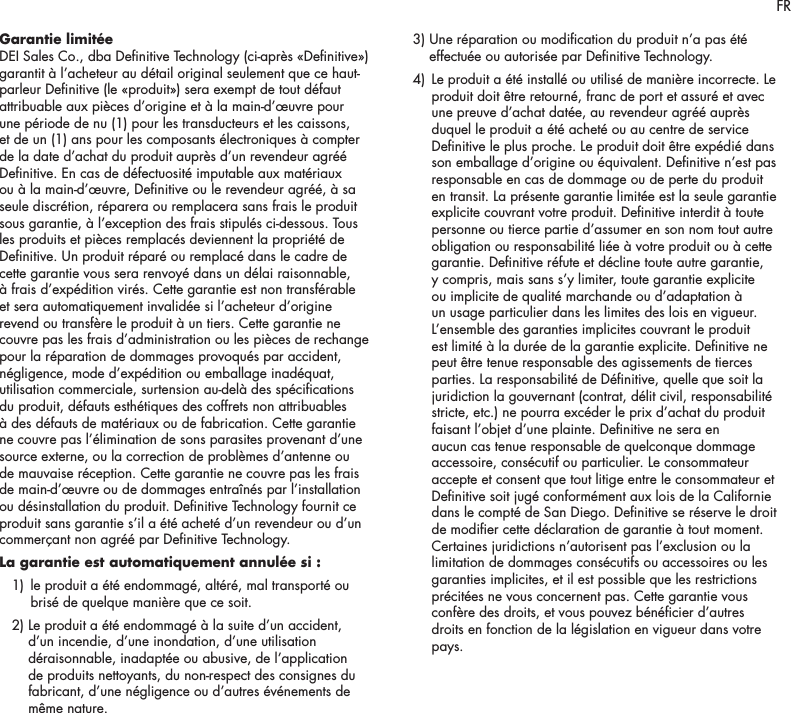 FR

Garantie limitée
DEI Sales Co., dba Definitive Technology (ci-après «Definitive») garantit à l'acheteur au détail original seulement que ce haut-parleur Definitive (le «produit») sera exempt de tout défaut attribuable aux pièces d'origine et à la main-d'œuvre pour une période de nu (1) pour les transducteurs et les caissons, et de un (1) ans pour les composants électroniques à compter de la date d'achat du produit auprès d'un revendeur agréé Definitive. En cas de défectuosité imputable aux matériaux ou à la main-d'œuvre, Definitive ou le revendeur agréé, à sa seule discrétion, réparera ou remplacera sans frais le produit sous garantie, à l'exception des frais stipulés ci-dessous. Tous les produits et pièces remplacés deviennent la propriété de Definitive. Un produit réparé ou remplacé dans le cadre de cette garantie vous sera renvoyé dans un délai raisonnable, à frais d'expédition virés. Cette garantie est non transférable et sera automatiquement invalidée si l'acheteur d'origine revend ou transfère le produit à un tiers. Cette garantie ne couvre pas les frais d'administration ou les pièces de rechange pour la réparation de dommages provoqués par accident, négligence, mode d'expédition ou emballage inadéquat, utilisation commerciale, surtension au-delà des spécifications du produit, défauts esthétiques des coffrets non attribuables à des défauts de matériaux ou de fabrication. Cette garantie ne couvre pas l'élimination de sons parasites provenant d'une source externe, ou la correction de problèmes d'antenne ou de mauvaise réception. Cette garantie ne couvre pas les frais de main-d'œuvre ou de dommages entraînés par l'installation ou désinstallation du produit. Definitive Technology fournit ce produit sans garantie s'il a été acheté d'un revendeur ou d'un commerçant non agréé par Definitive Technology.

La garantie est automatiquement annulée si :

1) le produit a été endommagé, altéré, mal transporté ou brisé de quelque manière que ce soit.

2) Le produit a été endommagé à la suite d'un accident, d'un incendie, d'une inondation, d'une utilisation déraisonnable, inadaptée ou abusive, de l'application de produits nettoyants, du non-respect des consignes du fabricant, d'une négligence ou d'autres événements de même nature.

3) Une réparation ou modification du produit n'a pas été effectuée ou autorisée par Definitive Technology.

4) Le produit a été installé ou utilisé de manière incorrecte. Le produit doit être retourné, franc de port et assuré et avec une preuve d'achat datée, au revendeur agréé auprès duquel le produit a été acheté ou au centre de service Definitive le plus proche. Le produit doit être expédié dans son emballage d'origine ou équivalent. Definitive n'est pas responsable en cas de dommage ou de perte du produit en transit. La présente garantie limitée est la seule garantie explicite couvrant votre produit. Definitive interdit à toute personne ou tierce partie d'assumer en son nom tout autre obligation ou responsabilité liée à votre produit ou à cette garantie. Definitive réfute et décline toute autre garantie, y compris, mais sans s'y limiter, toute garantie explicite ou implicite de qualité marchande ou d'adaptation à un usage particulier dans les limites des lois en vigueur. L'ensemble des garanties implicites couvrant le produit est limité à la durée de la garantie explicite. Definitive ne peut être tenue responsable des agissements de tierces parties. La responsabilité de Définitive, quelle que soit la juridiction la gouvernant (contrat, délit civil, responsabilité stricte, etc.) ne pourra excéder le prix d'achat du produit faisant l'objet d'une plainte. Definitive ne sera en aucun cas tenue responsable de quelconque dommage accessoire, consécutif ou particulier. Le consommateur accepte et consent que tout litige entre le consommateur et Definitive soit jugé conformément aux lois de la Californie dans le compté de San Diego. Definitive se réserve le droit de modifier cette déclaration de garantie à tout moment. Certaines juridictions n'autorisent pas l'exclusion ou la limitation de dommages consécutifs ou accessoires ou les garanties implicites, et il est possible que les restrictions précitées ne vous concernent pas. Cette garantie vous confère des droits, et vous pouvez bénéficier d'autres droits en fonction de la législation en vigueur dans votre pays.